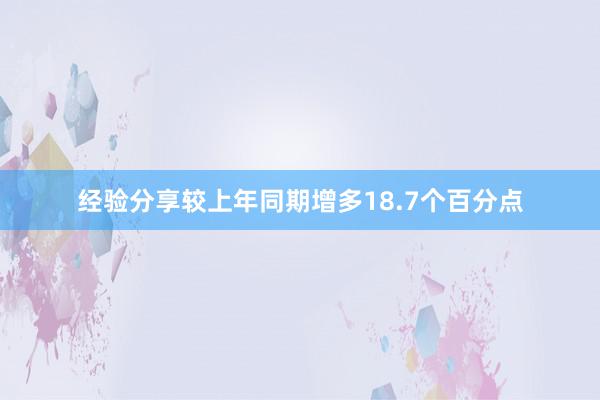 经验分享较上年同期增多18.7个百分点